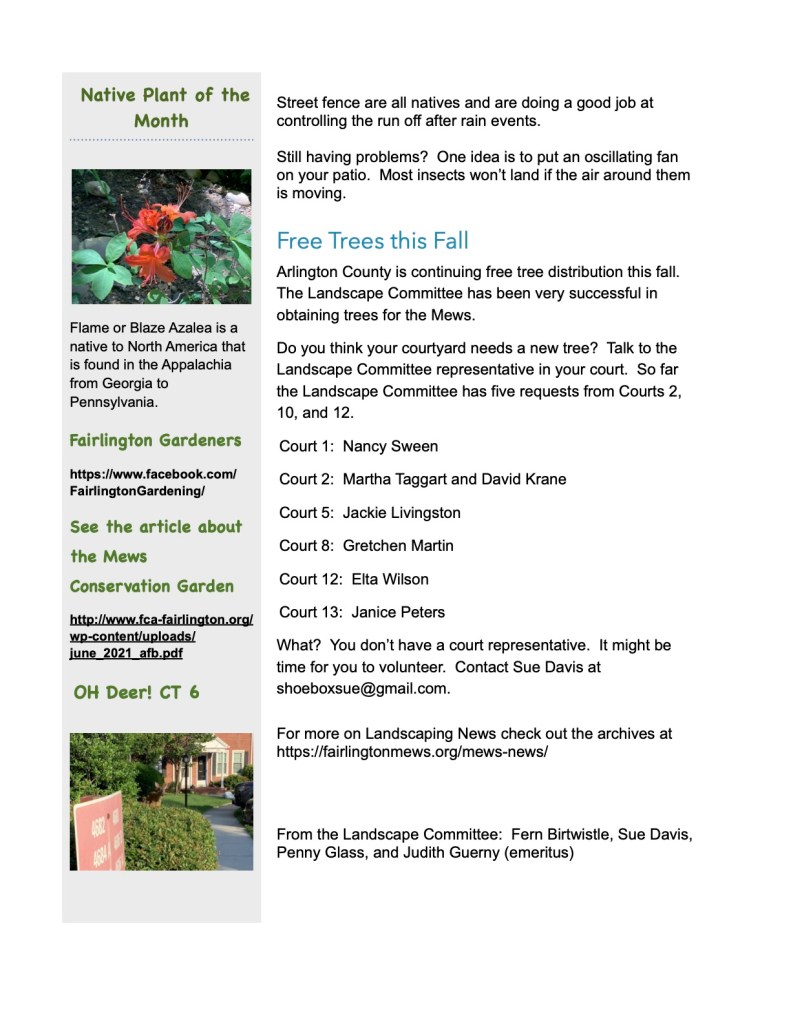 Native Plant of the Month

Flame or Blaze Azalea is a native to North America that is found in the Appalachia from Georgia to Pennsylvania.

Fairlington Gardeners

https://www.facebook.com/FairlingtonGardening/

See the article about the Mews Conservation Garden

http://www.fca-fairlington.org/wp-content/uploads/june_2021_afb.pdf

OH Deer! CT 6

4652 4654

Street fence are all natives and are doing a good job at controlling the run off after rain events.

Still having problems? One idea is to put an oscillating fan on your patio. Most insects won't land if the air around them is moving.

Free Trees this Fall

Arlington County is continuing free tree distribution this fall. The Landscape Committee has been very successful in obtaining trees for the Mews.

Do you think your courtyard needs a new tree? Talk to the Landscape Committee representative in your court. So far the Landscape Committee has five requests from Courts 2, 10, and 12.

Court 1: Nancy Sween

Court 2: Martha Taggart and David Krane

Court 5: Jackie Livingston

Court 8: Gretchen Martin

Court 12: Elta Wilson

Court 13: Janice Peters

What? You don't have a court representative. It might be time for you to volunteer. Contact Sue Davis at shoeboxsue@gmail.com.

For more on Landscaping News check out the archives at https://fairlingtonmews.org/mews-news/

From the Landscape Committee: Fern Birtwistle, Sue Davis, Penny Glass, and Judith Guerny (emeritus)